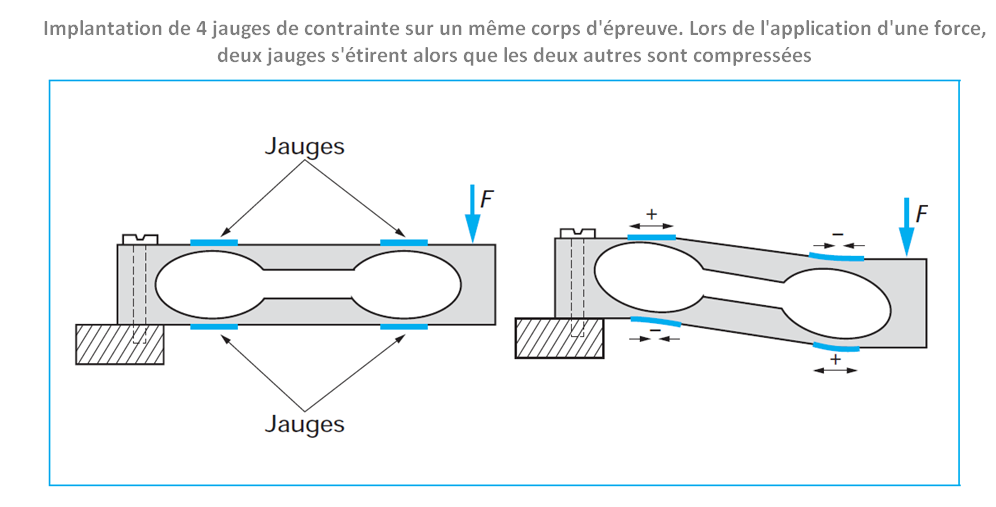 Implantation de 4 jauges de contrainte sur un même corps d'épreuve. Lors de l'application d'une force, deux jauges s'étirent alors que les deux autres sont compressées

Jauges

F

Jauges

+

−

F

−

+